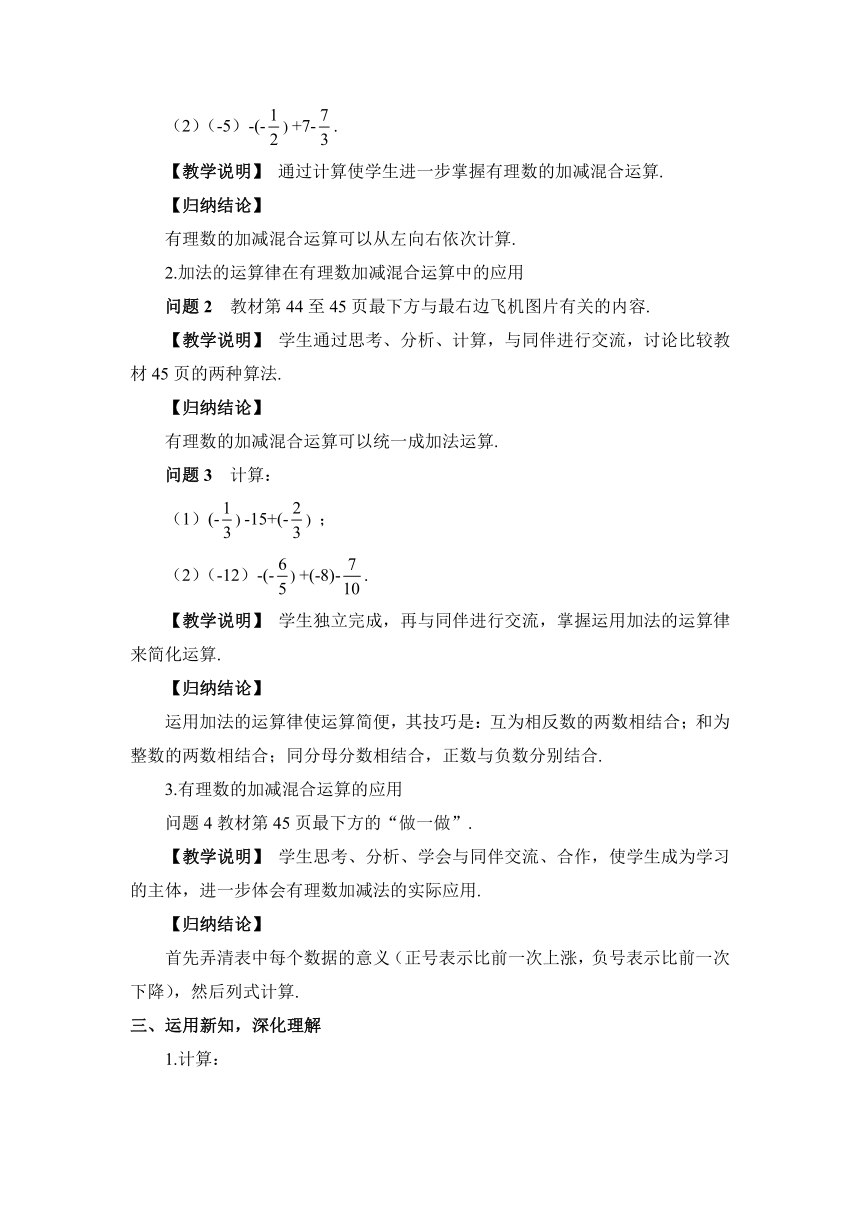 （2）$（-5）-(-\frac{1}{2})+7-\frac{7}{3}$.

【教学说明】 通过计算使学生进一步掌握有理数的加减混合运算.

【归纳结论】

有理数的加减混合运算可以从左向右依次计算.

2.加法的运算律在有理数加减混合运算中的应用

问题 2　教材第 44 至 45 页最下方与最右边飞机图片有关的内容.

【教学说明】 学生通过思考、分析、计算，与同伴进行交流，讨论比较教材 45 页的两种算法.

【归纳结论】

有理数的加减混合运算可以统一成加法运算.

问题 3　计算：

（1）$(-\frac{1}{3})-15+(-\frac{2}{3})$；

（2）$（-12）-(-\frac{6}{5})+(-8)-\frac{7}{10}$.

【教学说明】 学生独立完成，再与同伴进行交流，掌握运用加法的运算律来简化运算.

【归纳结论】

运用加法的运算律使运算简便，其技巧是：互为相反数的两数相结合；和为整数的两数相结合；同分母分数相结合，正数与负数分别结合.

3.有理数的加减混合运算的应用

问题 4 教材第 45 页最下方的“做一做”.

【教学说明】 学生思考、分析、学会与同伴交流、合作，使学生成为学习的主体，进一步体会有理数加减法的实际应用.

【归纳结论】

首先弄清表中每个数据的意义（正号表示比前一次上涨，负号表示比前一次下降），然后列式计算.

三、运用新知，深化理解

1.计算：